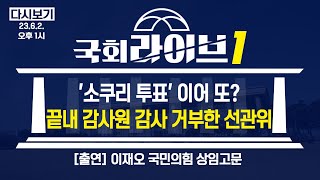 다시보기
23.6.2.
오후 1시

국회라이브1

'소쿠리 투표' 이어 또?
끝내 감사원 감사 거부한 선관위

[출연] 이재오 국민의힘 상임고문